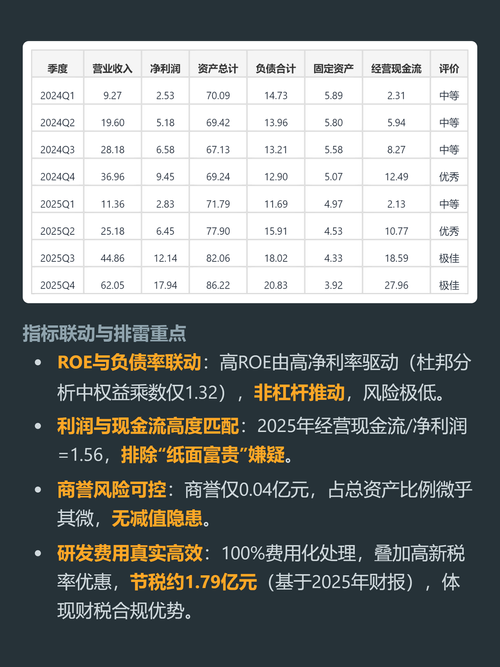 | 季度 | 营业收入 | 净利润 | 资产总计 | 负债合计 | 固定资产 | 经营现金流 | 评价 |
|---|---|---|---|---|---|---|---|
| 2024Q1 | 9.27 | 2.53 | 70.09 | 14.73 | 5.89 | 2.31 | 中等 |
| 2024Q2 | 19.60 | 5.18 | 69.42 | 13.96 | 5.80 | 5.94 | 中等 |
| 2024Q3 | 28.18 | 6.58 | 67.13 | 13.21 | 5.58 | 8.27 | 中等 |
| 2024Q4 | 36.96 | 9.45 | 69.24 | 12.90 | 5.07 | 12.49 | 优秀 |
| 2025Q1 | 11.36 | 2.83 | 71.79 | 11.69 | 4.97 | 2.13 | 中等 |
| 2025Q2 | 25.18 | 6.45 | 77.90 | 15.91 | 4.53 | 10.77 | 优秀 |
| 2025Q3 | 44.86 | 12.14 | 82.06 | 18.02 | 4.33 | 18.59 | 极佳 |
| 2025Q4 | 62.05 | 17.94 | 86.22 | 20.83 | 3.92 | 27.96 | 极佳 |

指标联动与排雷重点

• ROE与负债率联动：高ROE由高净利率驱动（杜邦分析中权益乘数仅1.32），非杠杆推动，风险极低。

• 利润与现金流高度匹配：2025年经营现金流/净利润=1.56，排除“纸面富贵”嫌疑。

• 商誉风险可控：商誉仅0.04亿元，占总资产比例微乎其微，无减值隐患。

• 研发费用真实高效：100%费用化处理，叠加高新税率优惠，节税约1.79亿元（基于2025年财报），体现财税合规优势。